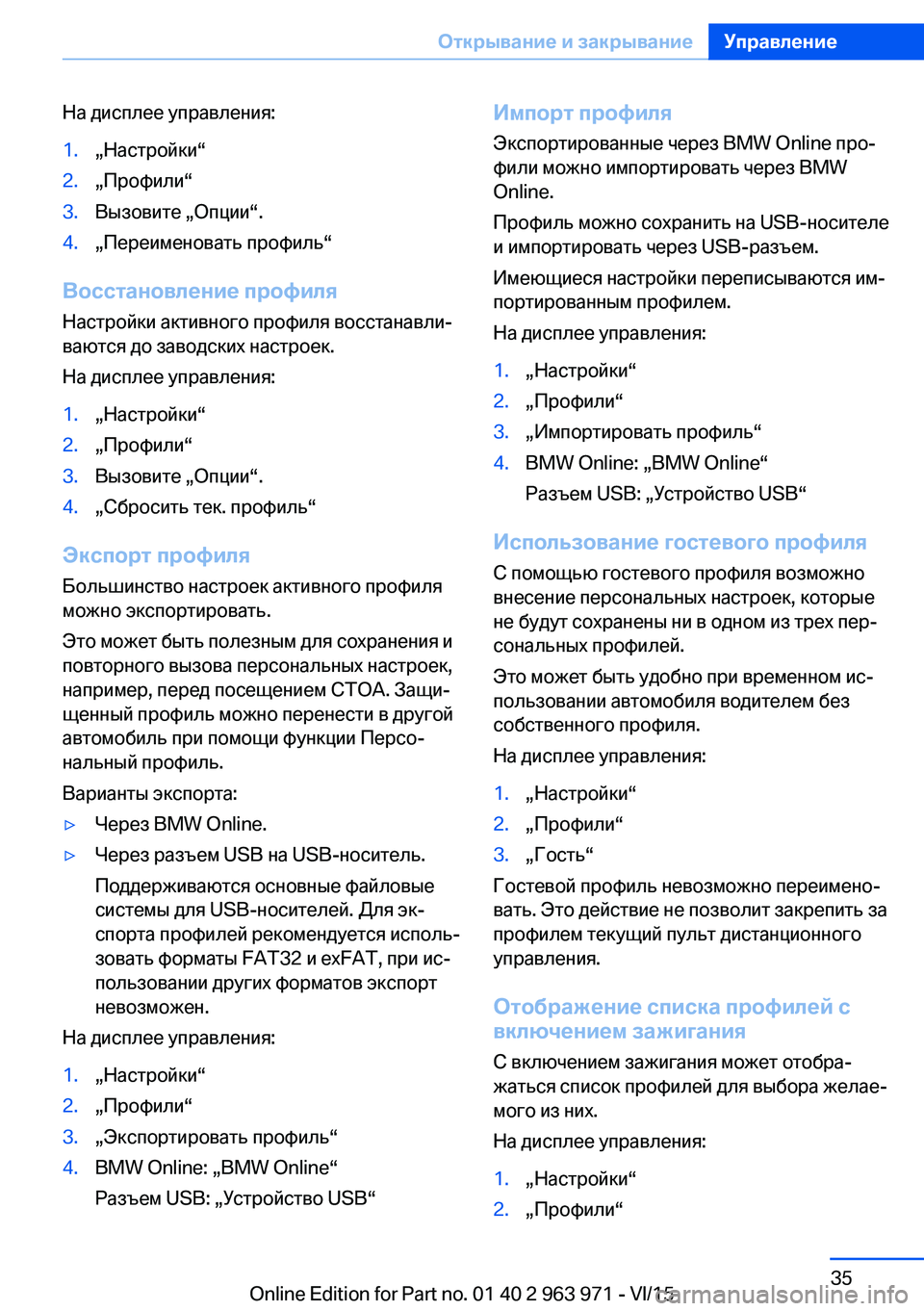 Открывание и закрывание Управление

На дисплее управления:

1. „Настройки“
2. „Профили“
3. Вызовите „Опции“.
4. „Переименовать профиль“

Восстановление профиля

Настройки активного профиля восстанавливаются до заводских настроек.

На дисплее управления:

1. „Настройки“
2. „Профили“
3. Вызовите „Опции“.
4. „Сбросить тек. профиль“

Экспорт профиля

Большинство настроек активного профиля можно экспортировать.

Это может быть полезным для сохранения и повторного вызова персональных настроек, например, перед посещением СТОА. Защищенный профиль можно перенести в другой автомобиль при помощи функции Персональный профиль.

Варианты экспорта:

▷ Через BMW Online.
▷ Через разъем USB на USB-носитель.

Поддерживаются основные файловые системы для USB-носителей. Для экспорта профилей рекомендуется использовать форматы FAT32 и exFAT, при использовании других форматов экспорт невозможен.

На дисплее управления:

1. „Настройки“
2. „Профили“
3. „Экспортировать профиль“
4. BMW Online: „BMW Online“

Разъем USB: „Устройство USB“

Импорт профиля

Экспортированные через BMW Online профили можно импортировать через BMW Online.

Профиль можно сохранить на USB-носителе и импортировать через USB-разъем.

Имеющиеся настройки переписываются импортированным профилем.

На дисплее управления:

1. „Настройки“
2. „Профили“
3. „Импортировать профиль“
4. BMW Online: „BMW Online“

Разъем USB: „Устройство USB“

Использование гостевого профиля

С помощью гостевого профиля возможно внесение персональных настроек, которые не будут сохранены ни в одном из трех персональных профилей.

Это может быть удобно при временном использовании автомобиля водителем без собственного профиля.

На дисплее управления:

1. „Настройки“
2. „Профили“
3. „Гость“

Гостевой профиль невозможно переименовать. Это действие не позволит закрепить за профилем текущий пульт дистанционного управления.

Отображение списка профилей с включением зажигания

С включением зажигания может отображаться список профилей для выбора желаемого из них.

На дисплее управления:

1. „Настройки“
2. „Профили“

35

Online Edition for Part no. 01 40 2 963 971 - VI/15 carmanualsonline.info